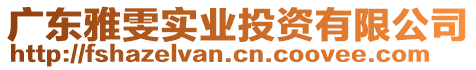 广东雅雯实业投资有限公司
http://fshazelvan.cn.coovee.com